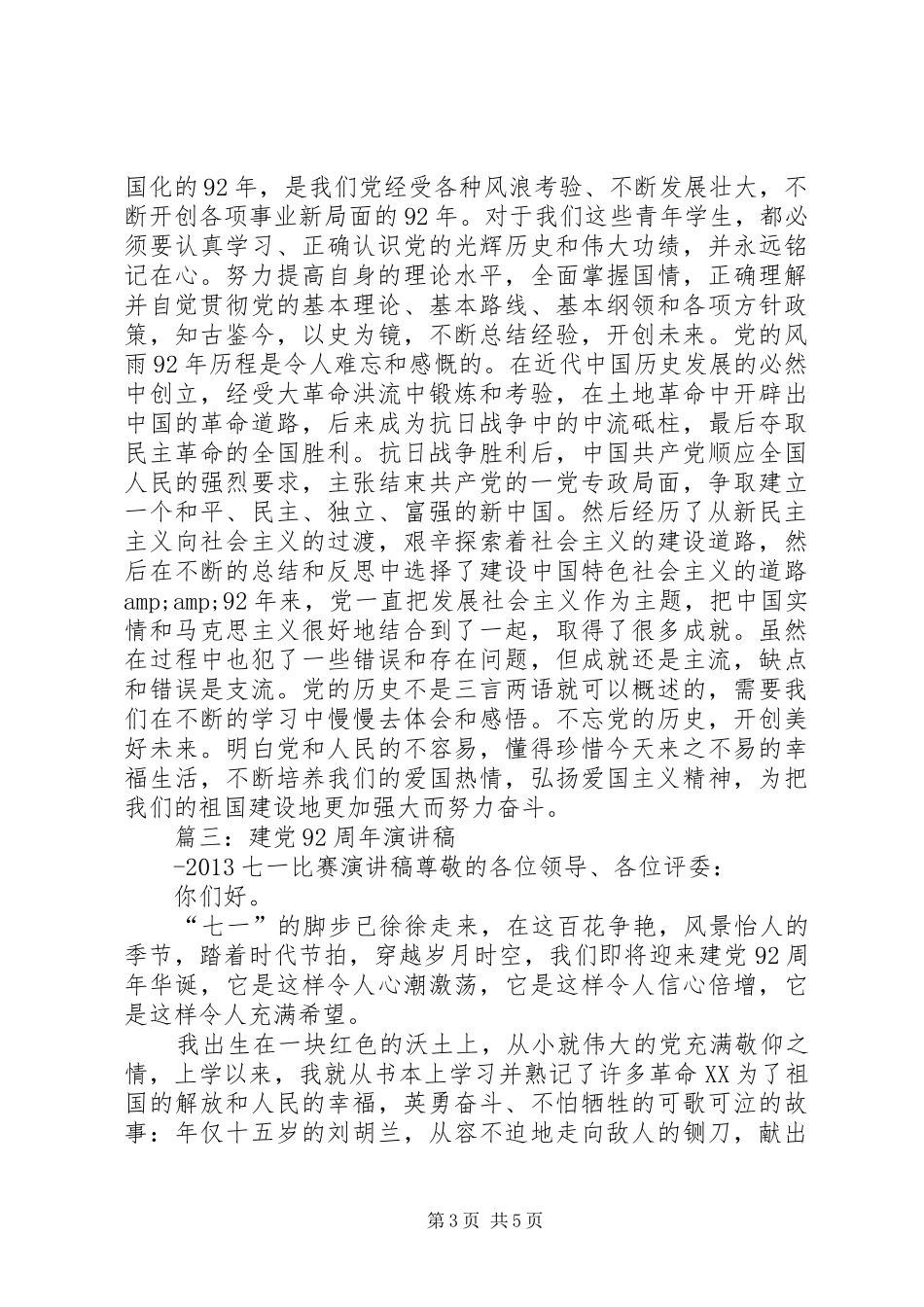 国化的92年，是我们党经受各种风浪考验、不断发展壮大，不断开创各项事业新局面的92年。对于我们这些青年学生，都必须要认真学习、正确认识党的光辉历史和伟大功绩，并永远铭记在心。努力提高自身的理论水平，全面掌握国情，正确理解并自觉贯彻党的基本理论、基本路线、基本纲领和各项方针政策，知古鉴今，以史为镜，不断总结经验，开创未来。党的风雨92年历程是令人难忘和感慨的。在近代中国历史发展的必然中创立，经受大革命洪流中锻炼和考验，在土地革命中开辟出中国的革命道路，后来成为抗日战争中的中流砥柱，最后夺取民主革命的全国胜利。抗日战争胜利后，中国共产党顺应全国人民的强烈要求，主张结束共产党的一党专政局面，争取建立一个和平、民主、独立、富强的新中国。然后经历了从新民主主义向社会主义的过渡，艰辛探索着社会主义的建设道路，然后在不断的总结和反思中选择了建设中国特色社会主义的道路amp;amp;92年来，党一直把发展社会主义作为主题，把中国实情和马克思主义很好地结合到了一起，取得了很多成就。虽然在过程中也犯了一些错误和存在问题，但成就还是主流，缺点和错误是支流。党的历史不是三言两语就可以概述的，需要我们在不断的学习中慢慢去体会和感悟。不忘党的历史，开创美好未来。明白党和人民的不容易，懂得珍惜今天来之不易的幸福生活，不断培养我们的爱国热情，弘扬爱国主义精神，为把我们的祖国建设地更加强大而努力奋斗。

篇三：建党92周年演讲稿

-2013七一比赛演讲稿尊敬的各位领导、各位评委：

你们好。

“七一”的脚步已徐徐走来，在这百花争艳，风景怡人的季节，踏着时代节拍，穿越岁月时空，我们即将迎来建党92周年华诞，它是这样令人心潮激荡，它是这样令人信心倍增，它是这样令人充满希望。

我出生在一块红色的沃土上，从小就伟大的党充满敬仰之情，上学以来，我就从书本上学习并熟记了许多革命XX为了祖国的解放和人民的幸福，英勇奋斗、不怕牺牲的可歌可泣的故事：年仅十五岁的刘胡兰，从容不迫地走向敌人的铡刀，献出

第3页 共5页